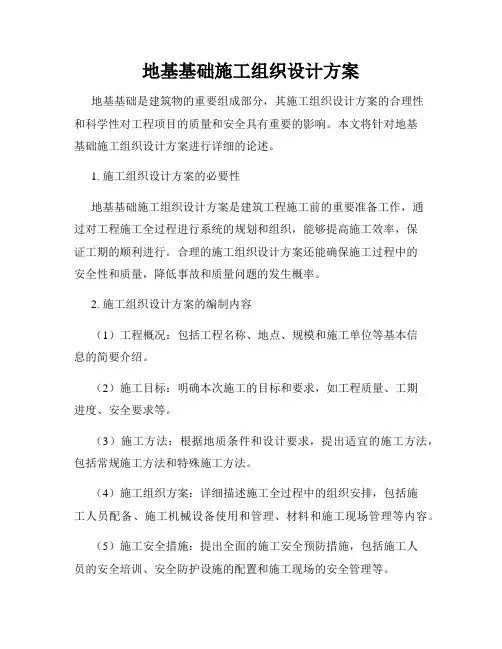 地基基础施工组织设计方案

地基基础是建筑物的重要组成部分，其施工组织设计方案的合理性和科学性对工程项目的质量和安全具有重要的影响。本文将针对地基基础施工组织设计方案进行详细的论述。

1. 施工组织设计方案的必要性

地基基础施工组织设计方案是建筑工程施工前的重要准备工作，通过对工程施工全过程进行系统的规划和组织，能够提高施工效率，保证工期的顺利进行。合理的施工组织设计方案还能确保施工过程中的安全性和质量，降低事故和质量问题的发生概率。

2. 施工组织设计方案的编制内容

（1）工程概况：包括工程名称、地点、规模和施工单位等基本信息的简要介绍。

（2）施工目标：明确本次施工的目标和要求，如工程质量、工期进度、安全要求等。

（3）施工方法：根据地质条件和设计要求，提出适宜的施工方法，包括常规施工方法和特殊施工方法。

（4）施工组织方案：详细描述施工全过程中的组织安排，包括施工人员配备、施工机械设备使用和管理、材料和施工现场管理等内容。

（5）施工安全措施：提出全面的施工安全预防措施，包括施工人员的安全培训、安全防护设施的配置和施工现场的安全管理等。